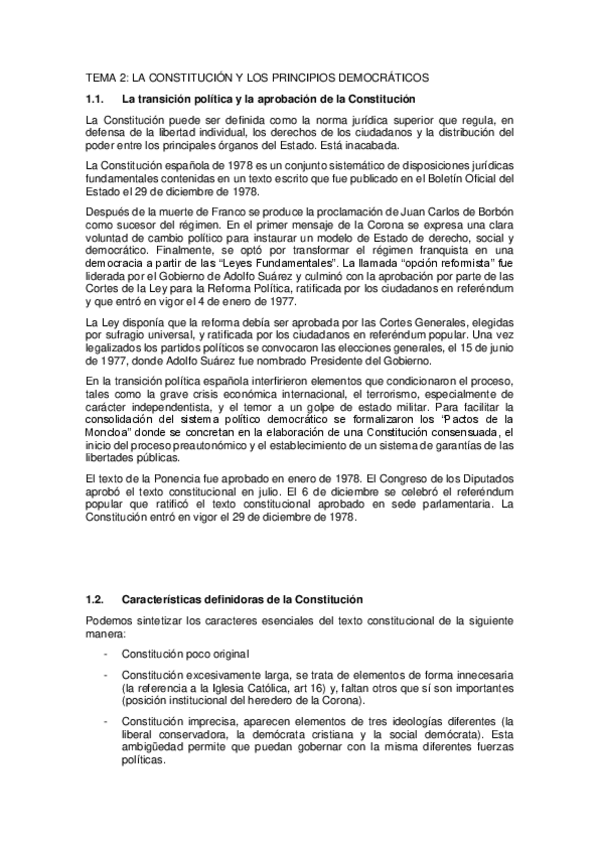 TEMA 2: LA CONSTITUCIÓN Y LOS PRINCIPIOS DEMOCRÁTICOS

1.1. La transición política y la aprobación de la Constitución

La Constitución puede ser definida como la norma jurídica superior que regula, en defensa de la libertad individual, los derechos de los ciudadanos y la distribución del poder entre los principales órganos del Estado. Está inacabada.

La Constitución española de 1978 es un conjunto sistemático de disposiciones jurídicas fundamentales contenidas en un texto escrito que fue publicado en el Boletín Oficial del Estado el 29 de diciembre de 1978.

Después de la muerte de Franco se produce la proclamación de Juan Carlos de Borbón como sucesor del régimen. En el primer mensaje de la Corona se expresa una clara voluntad de cambio político para instaurar un modelo de Estado de derecho, social y democrático. Finalmente, se optó por transformar el régimen franquista en una democracia a partir de las "Leyes Fundamentales". La llamada "opción reformista" fue liderada por el Gobierno de Adolfo Suárez y culminó con la aprobación por parte de las Cortes de la Ley para la Reforma Política, ratificada por los ciudadanos en referéndum y que entró en vigor el 4 de enero de 1977.

La Ley disponía que la reforma debía ser aprobada por las Cortes Generales, elegidas por sufragio universal, y ratificada por los ciudadanos en referéndum popular. Una vez legalizados los partidos políticos se convocaron las elecciones generales, el 15 de junio de 1977, donde Adolfo Suárez fue nombrado Presidente del Gobierno.

En la transición política española interfirieron elementos que condicionaron el proceso, tales como la grave crisis económica internacional, el terrorismo, especialmente de carácter independentista, y el temor a un golpe de estado militar. Para facilitar la consolidación del sistema político democrático se formalizaron los "Pactos de la Moncloa" donde se concretan en la elaboración de una Constitución consensuada, el inicio del proceso preautonómico y el establecimiento de un sistema de garantías de las libertades públicas.

El texto de la Ponencia fue aprobado en enero de 1978. El Congreso de los Diputados aprobó el texto constitucional en julio. El 6 de diciembre se celebró el referéndum popular que ratificó el texto constitucional aprobado en sede parlamentaria. La Constitución entró en vigor el 29 de diciembre de 1978.

1.2. Características definidoras de la Constitución

Podemos sintetizar los caracteres esenciales del texto constitucional de la siguiente manera:

- Constitución poco original

- Constitución excesivamente larga, se trata de elementos de forma innecesaria (la referencia a la Iglesia Católica, art 16) y, faltan otros que sí son importantes (posición institucional del heredero de la Corona).

- Constitución imprecisa, aparecen elementos de tres ideologías diferentes (la liberal conservadora, la demócrata cristiana y la social demócrata). Esta ambigüedad permite que puedan gobernar con la misma diferentes fuerzas políticas.